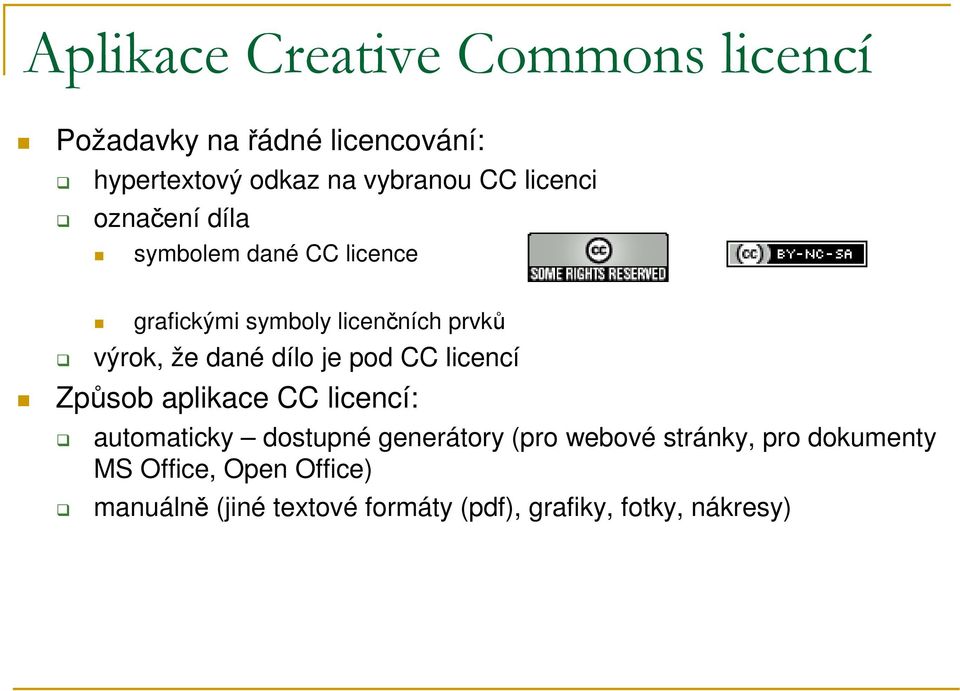 Aplikace Creative Commons licencí

Požadavky na řádné licencování:

hypertextový odkaz na vybranou CC licenci

označení díla

symbolem dané CC licence

cc SOME RIGHTS RESERVED

cc BY-NC-SA

grafickými symboly licenčních prvků

výrok, že dané dílo je pod CC licencí

Způsob aplikace CC licencí:

automaticky – dostupné generátory (pro webové stránky, pro dokumenty MS Office, Open Office)

manuálně (jiné textové formáty (pdf), grafiky, fotky, nákresy)